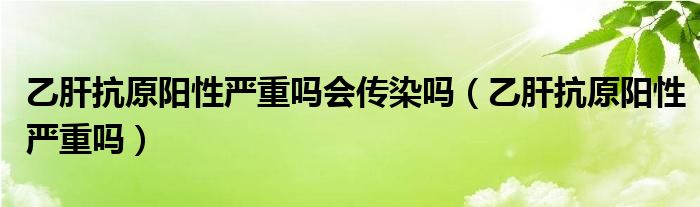 乙肝抗原阳性严重吗会传染吗（乙肝抗原阳性严重吗）